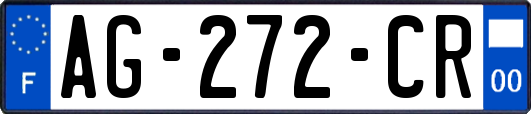 F
AG-272-CR
00